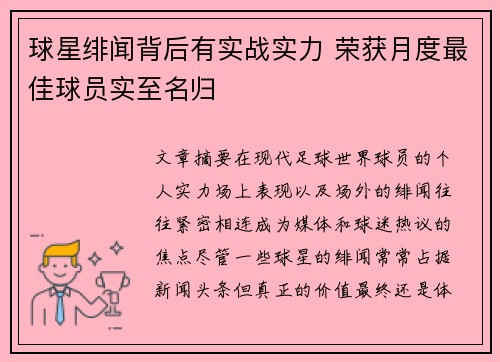 球星绯闻背后有实战实力 荣获月度最佳球员实至名归

文章摘要在现代足球世界球员的个人实力场上表现以及场外的绯闻往往紧密相连成为媒体和球迷热议的焦点尽管一些球星的绯闻常常占据新闻头条但真正的价值最终还是体